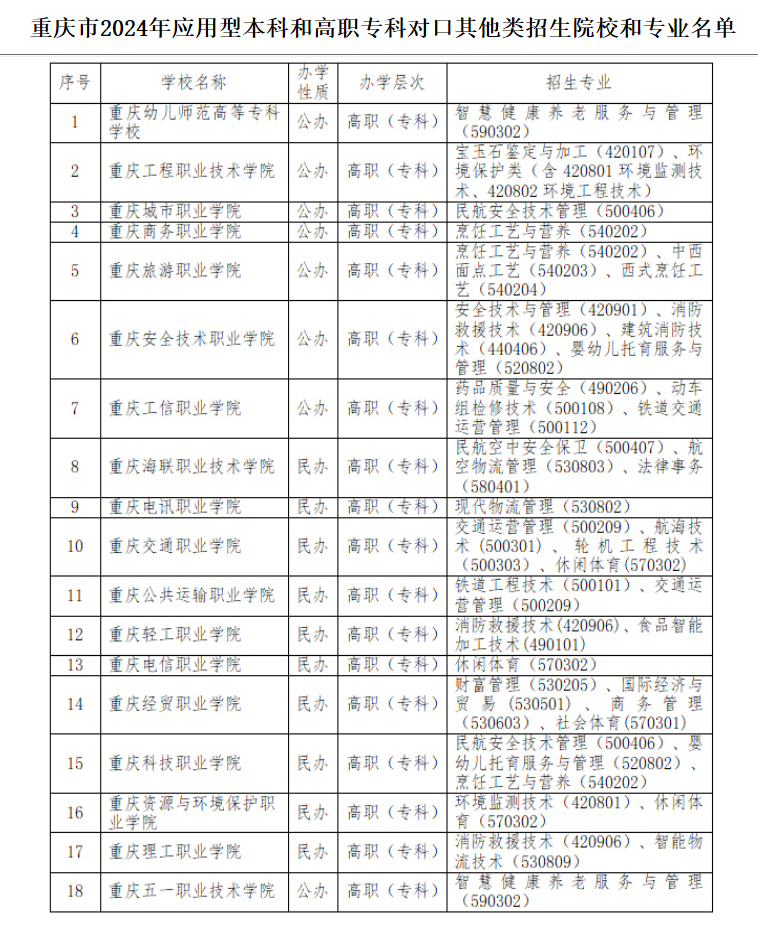 重庆市2024年应用型本科和高职专科对口其他类招生院校和专业名单

| 序号 | 学校名称 | 办学性质 | 办学层次 | 招生专业 |
|---|---|---|---|---|
| 1 | 重庆幼儿师范高等专科学校 | 公办 | 高职（专科） | 智慧健康养老服务与管理（590302） |
| 2 | 重庆工程职业技术学院 | 公办 | 高职（专科） | 宝玉石鉴定与加工（420107）、环境保护类（含 420801 环境监测技术、420802 环境工程技术） |
| 3 | 重庆城市职业学院 | 公办 | 高职（专科） | 民航安全技术管理（500406） |
| 4 | 重庆商务职业学院 | 公办 | 高职（专科） | 烹饪工艺与营养（540202） |
| 5 | 重庆旅游职业学院 | 公办 | 高职（专科） | 烹饪工艺与营养（540202）、中西面点工艺（540203）、西式烹饪工艺（540204） |
| 6 | 重庆安全技术职业学院 | 公办 | 高职（专科） | 安全技术与管理（420901）、消防救援技术（420906）、建筑消防技术（440406）、婴幼儿托育服务与管理（520802） |
| 7 | 重庆工信职业学院 | 公办 | 高职（专科） | 药品质量与安全（490206）、动车组检修技术（500108）、铁道交通运营管理（500112） |
| 8 | 重庆海联职业技术学院 | 民办 | 高职（专科） | 民航空中安全保卫（500407）、航空物流管理（530803）、法律事务（580401） |
| 9 | 重庆电讯职业学院 | 民办 | 高职（专科） | 现代物流管理（530802） |
| 10 | 重庆交通职业学院 | 民办 | 高职（专科） | 交通运营管理（500209）、航海技术（500301）、轮机工程技术（500303）、休闲体育（570302） |
| 11 | 重庆公共运输职业学院 | 民办 | 高职（专科） | 铁道工程技术（500101）、交通运营管理（500209） |
| 12 | 重庆轻工职业学院 | 民办 | 高职（专科） | 消防救援技术(420906)、食品智能加工技术(490101) |
| 13 | 重庆电信职业学院 | 民办 | 高职（专科） | 休闲体育（570302） |
| 14 | 重庆经贸职业学院 | 民办 | 高职（专科） | 财富管理（530205）、国际经济与贸易（530501）、商务管理（530603）、社会体育(570301) |
| 15 | 重庆科技职业学院 | 民办 | 高职（专科） | 民航安全技术管理（500406）、婴幼儿托育服务与管理（520802）、烹饪工艺与营养（540202） |
| 16 | 重庆资源与环境保护职业学院 | 民办 | 高职（专科） | 环境监测技术（420801）、休闲体育（570302） |
| 17 | 重庆理工职业学院 | 民办 | 高职（专科） | 消防救援技术（420906）、智能物流技术（530809） |
| 18 | 重庆五一职业技术学院 | 公办 | 高职（专科） | 智慧健康养老服务与管理（590302） |